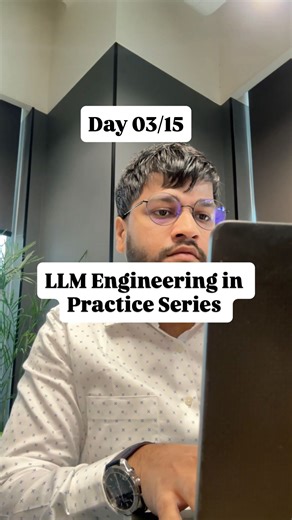 Day 03/15

LLM Engineering in Practice Series